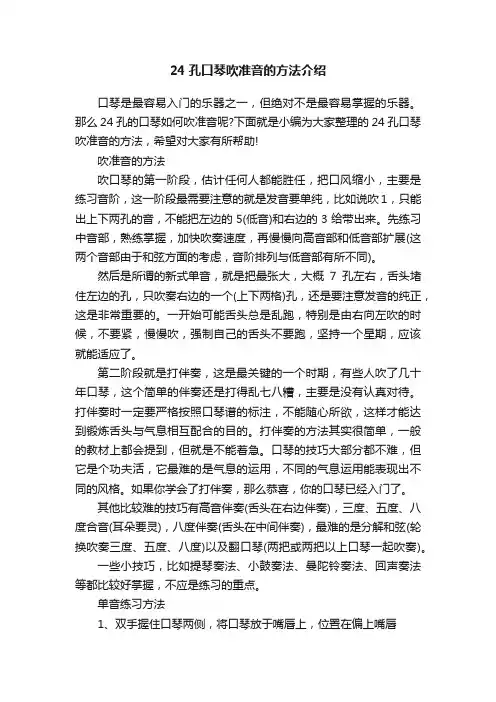 24 孔口琴吹准音的方法介绍

口琴是最容易入门的乐器之一，但绝对不是最容易掌握的乐器。那么 24 孔的口琴如何吹准音呢?下面就是小编为大家整理的 24 孔口琴吹准音的方法，希望对大家有所帮助!

吹准音的方法

吹口琴的第一阶段，估计任何人都能胜任，把口风缩小，主要是练习音阶，这一阶段最需要注意的就是发音要单纯，比如说吹 1，只能出上下两孔的音，不能把左边的 5(低音)和右边的 3 给带出来。先练习中音部，熟练掌握，加快吹奏速度，再慢慢向高音部和低音部扩展(这两个音部由于和弦方面的考虑，音阶排列与低音部有所不同)。

然后是所谓的新式单音，就是把嘴张大，大概 7 孔左右，舌头堵住左边的孔，只吹奏右边的一个(上下两格)孔，还是要注意发音的纯正，这是非常重要的。一开始可能舌头总是乱跑，特别是由右向左吹的时候，不要紧，慢慢吹，强制自己的舌头不要跑，坚持一个星期，应该就能适应了。

第二阶段就是打伴奏，这是最关键的一个时期，有些人吹了几十年口琴，这个简单的伴奏还是打得乱七八糟，主要是没有认真对待。打伴奏时一定要严格按照口琴谱的标注，不能随心所欲，这样才能达到锻炼舌头与气息相互配合的目的。打伴奏的方法其实很简单，一般的教材上都会提到，但就是不能着急。口琴的技巧大部分都不难，但它是个功夫活，它最难的是气息的运用，不同的气息运用能表现出不同的风格。如果你学会了打伴奏，那么恭喜，你的口琴已经入门了。

其他比较难的技巧有高音伴奏(舌头在右边伴奏)，三度、五度、八度合音(耳朵要灵)，八度伴奏(舌头在中间伴奏)，最难的是分解和弦(轮换吹奏三度、五度、八度)以及翻口琴(两把或两把以上口琴一起吹奏)。

一些小技巧，比如提琴奏法、小鼓奏法、曼陀铃奏法、回声奏法等都比较好掌握，不应是练习的重点。

单音练习方法

1、双手握住口琴两侧，将口琴放于嘴唇上，位置在偏上嘴唇